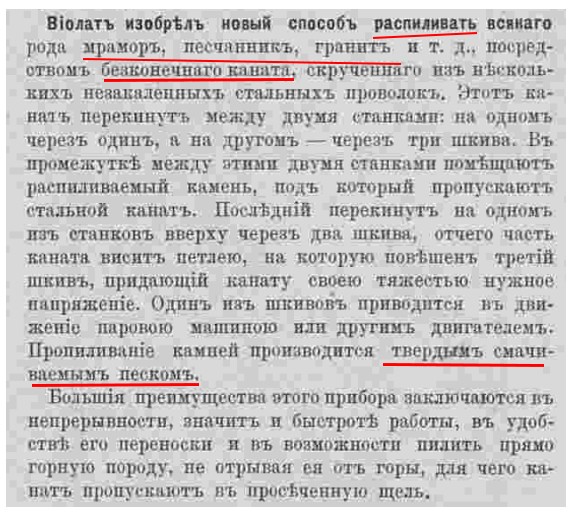 Віолатъ изобрѣлъ новый способъ распиливать всякаго рода мраморъ, песчанникъ, гранитъ и т. д., посредствомъ безконечнаго каната, скрученнаго изъ нѣсколькихъ незакаленныхъ стальныхъ проволокъ. Этотъ канатъ перекинутъ между двумя станками: на одномъ черезъ одинъ, а на другомъ — черезъ три шкива. Въ промежуткѣ между этими двумя станками помѣщаютъ распиливаемый камень, подъ который пропускаютъ стальной канатъ. Послѣдній перекинутъ на одномъ изъ станковъ вверху черезъ два шкива, отчего часть каната виситъ петлею, на которую повѣшенъ третій шкивъ, придающій канату своею тяжестью нужное напряженіе. Одинъ изъ шкивовъ приводится въ движеніе паровою машиною или другимъ двигателемъ. Пропиливаніе камней производится твердымъ смачиваемымъ пескомъ.

Большія преимущества этого прибора заключаются въ непрерывности, значитъ и быстротѣ работы, въ удобствѣ его переноски и въ возможности пилить прямо горную породу, не отрывая ея отъ горы, для чего канатъ пропускаютъ въ просѣченную щель.